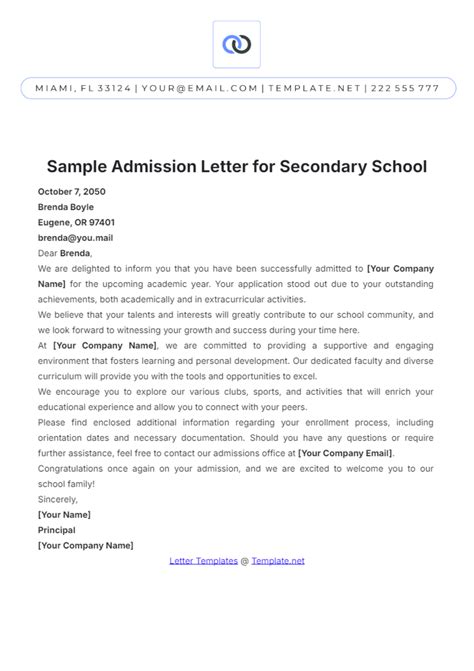 MIAMI, FL 33124 | YOUR@EMAIL.COM | TEMPLATE.NET | 222 555 777

Sample Admission Letter for Secondary School

October 7, 2050
Brenda Boyle
Eugene, OR 97401
brenda@you.mail

Dear Brenda,

We are delighted to inform you that you have been successfully admitted to [Your Company Name] for the upcoming academic year. Your application stood out due to your outstanding achievements, both academically and in extracurricular activities.

We believe that your talents and interests will greatly contribute to our school community, and we look forward to witnessing your growth and success during your time here.

At [Your Company Name], we are committed to providing a supportive and engaging environment that fosters learning and personal development. Our dedicated faculty and diverse curriculum will provide you with the tools and opportunities to excel.

We encourage you to explore our various clubs, sports, and activities that will enrich your educational experience and allow you to connect with your peers.

Please find enclosed additional information regarding your enrollment process, including orientation dates and necessary documentation. Should you have any questions or require further assistance, feel free to contact our admissions office at [Your Company Email].

Congratulations once again on your admission, and we are excited to welcome you to our school family!

Sincerely,
[Your Name]
Principal
[Your Company Name]

Letter Templates @ Template.net